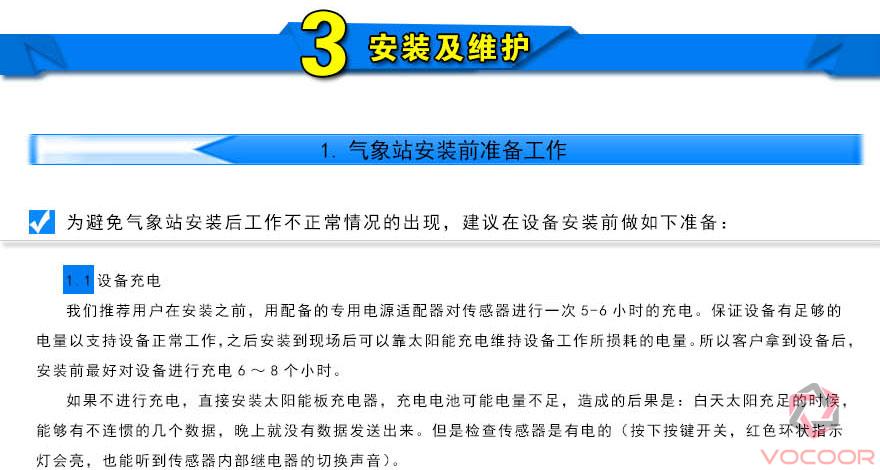 3 安装及维护

1. 气象站安装前准备工作

为避免气象站安装后工作不正常情况的出现，建议在设备安装前做如下准备：

1.1 设备充电

我们推荐用户在安装之前，用配备的专用电源适配器对传感器进行一次 5-6 小时的充电。保证设备有足够的电量以支持设备正常工作，之后安装到现场后可以靠太阳能充电维持设备工作所损耗的电量。所以客户拿到设备后，安装前最好对设备进行充电 6 ～ 8 个小时。

如果不进行充电，直接安装太阳能板充电器，充电电池可能电量不足，造成的后果是：白天太阳充足的时候，能够有不连惯的几个数据，晚上就没有数据发送出来。但是检查传感器是有电的（按下按键开关，红色环状指示灯会亮，也能听到传感器内部继电器的切换声音）。

VOCOOR